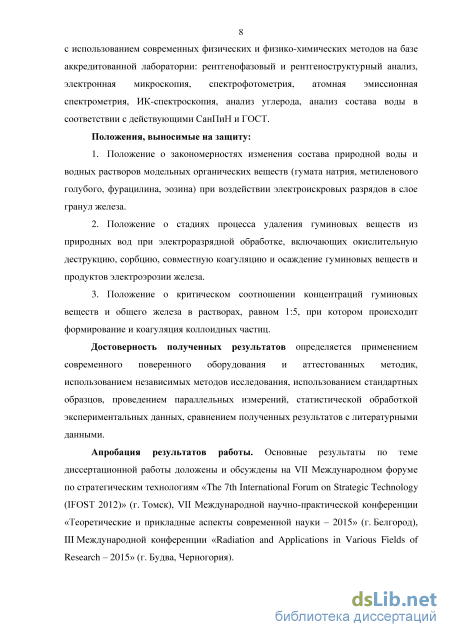 8

с использованием современных физических и физико-химических методов на базе аккредитованной лаборатории: рентгенофазовый и рентгеноструктурный анализ, электронная микроскопия, спектрофотометрия, атомная эмиссионная спектрометрия, ИК-спектроскопия, анализ углерода, анализ состава воды в соответствии с действующими СанПиН и ГОСТ.

Положения, выносимые на защиту:

1. Положение о закономерностях изменения состава природной воды и водных растворов модельных органических веществ (гумата натрия, метиленового голубого, фурацилина, эозина) при воздействии электроискровых разрядов в слое гранул железа.

2. Положение о стадиях процесса удаления гуминовых веществ из природных вод при электроразрядной обработке, включающих окислительную деструкцию, сорбцию, совместную коагуляцию и осаждение гуминовых веществ и продуктов электроэрозии железа.

3. Положение о критическом соотношении концентраций гуминовых веществ и общего железа в растворах, равном 1:5, при котором происходит формирование и коагуляция коллоидных частиц.

Достоверность полученных результатов определяется применением современного поверенного оборудования и аттестованных методик, использованием независимых методов исследования, использованием стандартных образцов, проведением параллельных измерений, статистической обработкой экспериментальных данных, сравнением полученных результатов с литературными данными.

Апробация результатов работы. Основные результаты по теме диссертационной работы доложены и обсуждены на VII Международном форуме по стратегическим технологиям «The 7th International Forum on Strategic Technology (IFOST 2012)» (г. Томск), VII Международной научно-практической конференции «Теоретические и прикладные аспекты современной науки – 2015» (г. Белгород), III Международной конференции «Radiation and Applications in Various Fields of Research – 2015» (г. Будва, Черногория).

dsLib.net
библиотека диссертаций